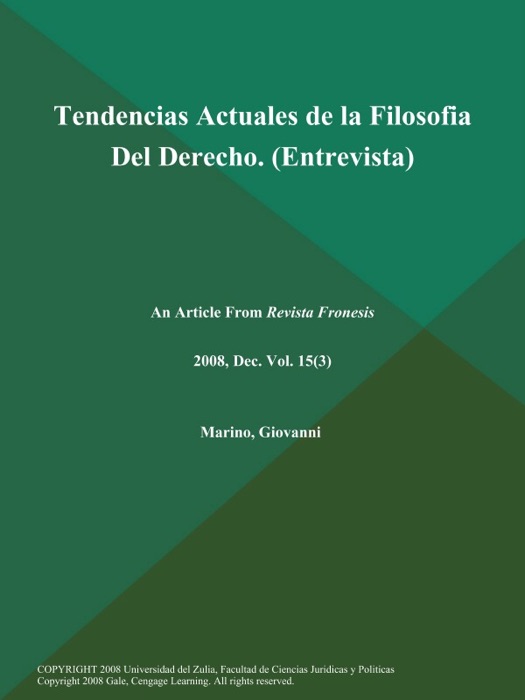 Tendencias Actuales de la Filosofia Del Derecho. (Entrevista)

An Article From Revista Fronesis

2008, Dec. Vol. 15(3)

Marino, Giovanni

COPYRIGHT 2008 Universidad del Zulia, Facultad de Ciencias Juridicas y Politicas
Copyright 2008 Gale, Cengage Learning. All rights reserved.